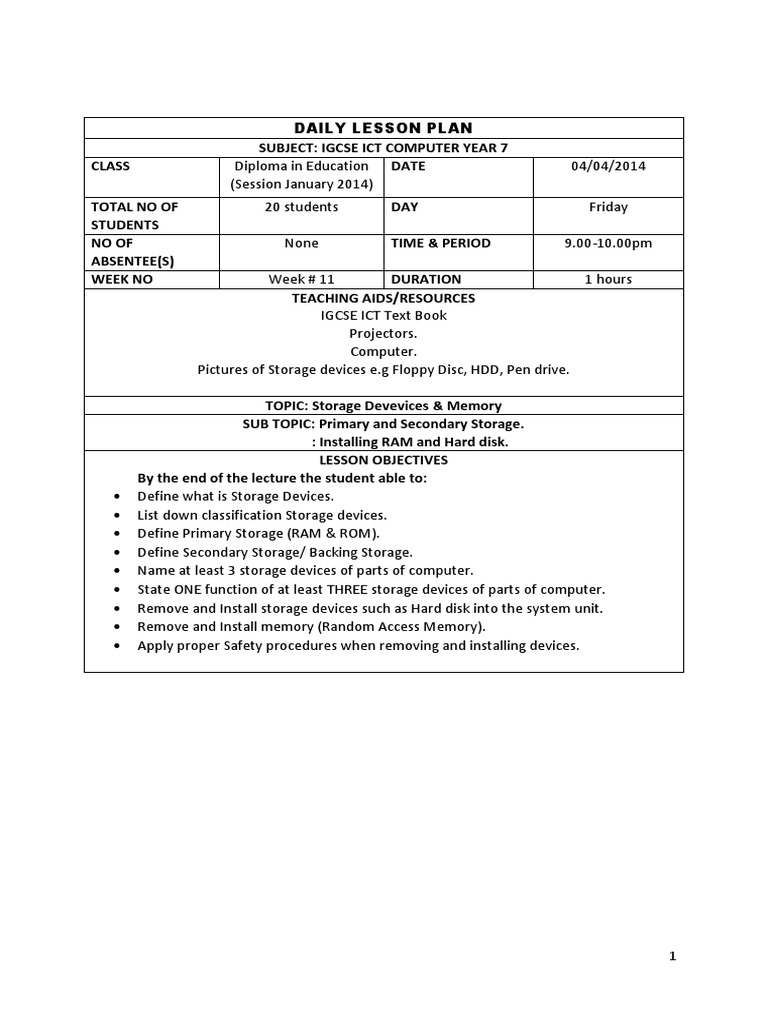 DAILY LESSON PLAN

SUBJECT: IGCSE ICT COMPUTER YEAR 7

| CLASS | Diploma in Education (Session January 2014) | DATE | 04/04/2014 |
|---|---|---|---|
| TOTAL NO OF STUDENTS | 20 students | DAY | Friday |
| NO OF ABSENTEE(S) | None | TIME & PERIOD | 9.00-10.00pm |
| WEEK NO | Week # 11 | DURATION | 1 hours |

TEACHING AIDS/RESOURCES
IGCSE ICT Text Book
Projectors.
Computer.
Pictures of Storage devices e.g Floppy Disc, HDD, Pen drive.

TOPIC: Storage Devevices & Memory

SUB TOPIC: Primary and Secondary Storage.
: Installing RAM and Hard disk.

LESSON OBJECTIVES
By the end of the lecture the student able to:
• Define what is Storage Devices.
• List down classification Storage devices.
• Define Primary Storage (RAM & ROM).
• Define Secondary Storage/ Backing Storage.
• Name at least 3 storage devices of parts of computer.
• State ONE function of at least THREE storage devices of parts of computer.
• Remove and Install storage devices such as Hard disk into the system unit.
• Remove and Install memory (Random Access Memory).
• Apply proper Safety procedures when removing and installing devices.

1